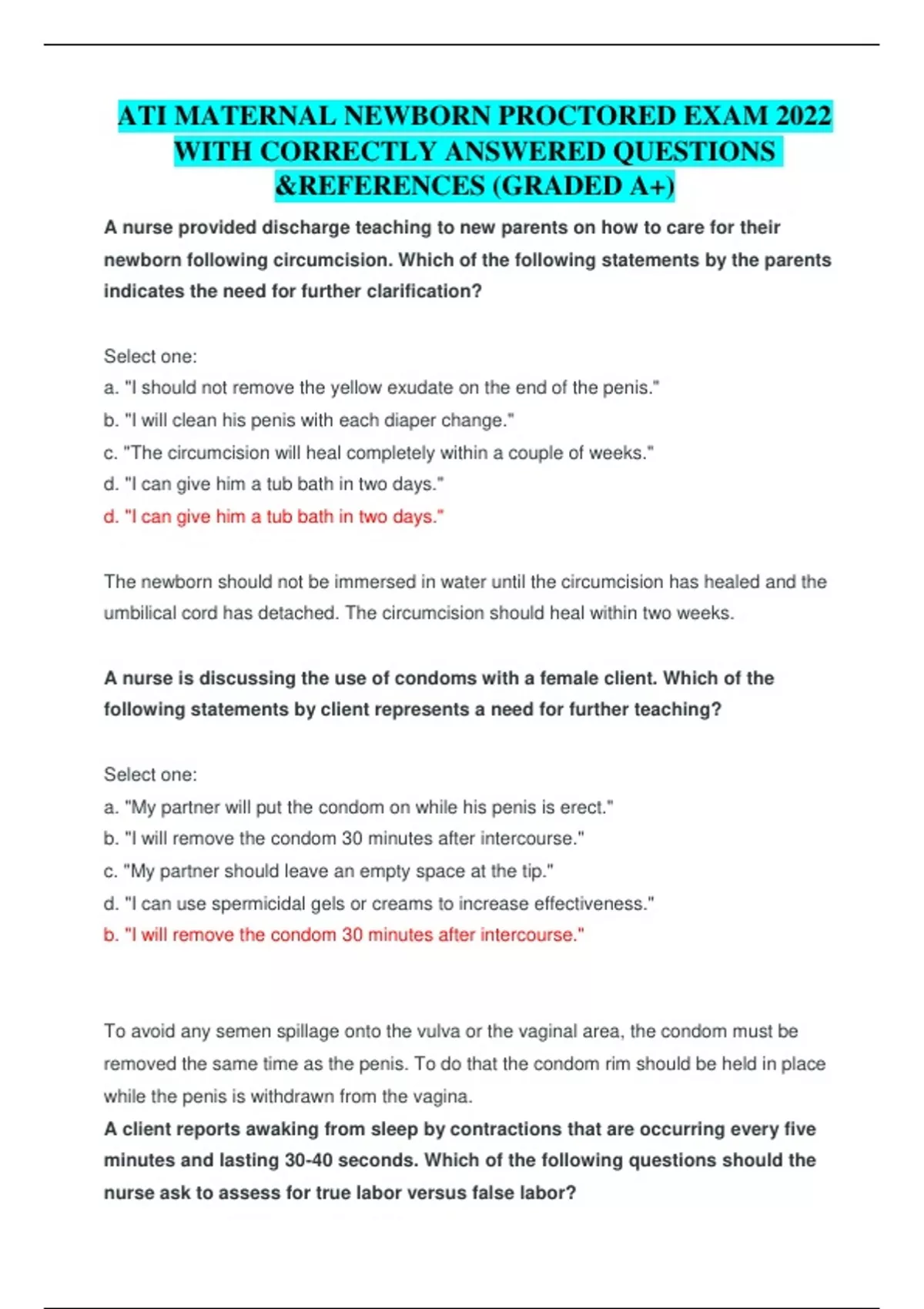 ATI MATERNAL NEWBORN PROCTORED EXAM 2022 WITH CORRECTLY ANSWERED QUESTIONS &REFERENCES (GRADED A+)

A nurse provided discharge teaching to new parents on how to care for their newborn following circumcision. Which of the following statements by the parents indicates the need for further clarification?

Select one:
a. "I should not remove the yellow exudate on the end of the penis."
b. "I will clean his penis with each diaper change."
c. "The circumcision will heal completely within a couple of weeks."
d. "I can give him a tub bath in two days."
d. "I can give him a tub bath in two days."

The newborn should not be immersed in water until the circumcision has healed and the umbilical cord has detached. The circumcision should heal within two weeks.

A nurse is discussing the use of condoms with a female client. Which of the following statements by client represents a need for further teaching?

Select one:
a. "My partner will put the condom on while his penis is erect."
b. "I will remove the condom 30 minutes after intercourse."
c. "My partner should leave an empty space at the tip."
d. "I can use spermicidal gels or creams to increase effectiveness."
b. "I will remove the condom 30 minutes after intercourse."

To avoid any semen spillage onto the vulva or the vaginal area, the condom must be removed the same time as the penis. To do that the condom rim should be held in place while the penis is withdrawn from the vagina.

A client reports awaking from sleep by contractions that are occurring every five minutes and lasting 30-40 seconds. Which of the following questions should the nurse ask to assess for true labor versus false labor?